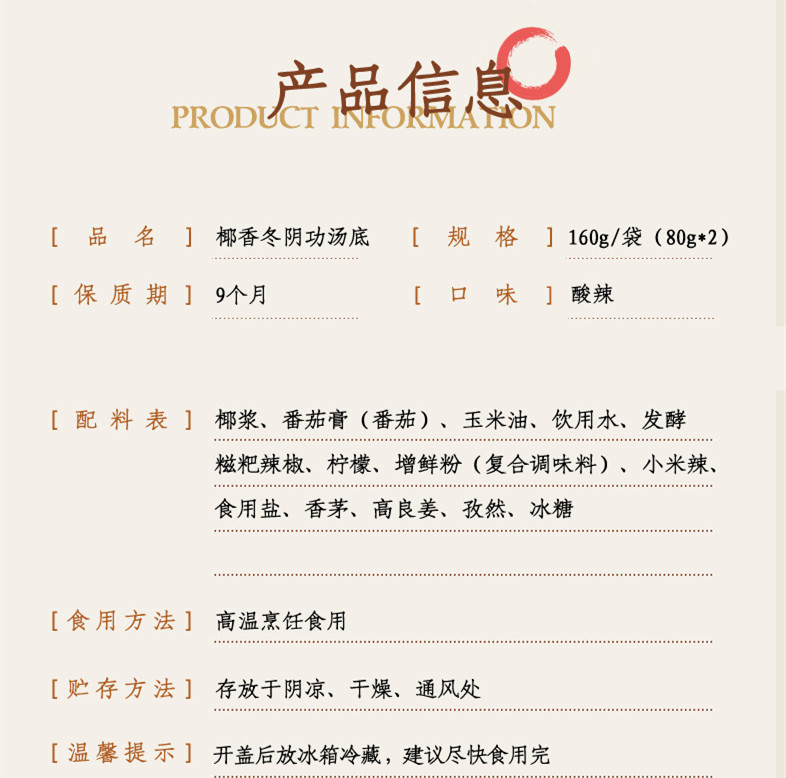 产品信息
PRODUCT INFORMATION

[ 品 名 ] 椰香冬阴功汤底

[ 规 格 ] 160g/袋（80g*2）

[ 保 质 期 ] 9个月

[ 口 味 ] 酸辣

[ 配 料 表 ] 椰浆、番茄膏（番茄）、玉米油、饮用水、发酵糍粑辣椒、柠檬、增鲜粉（复合调味料）、小米辣、食用盐、香茅、高良姜、孜然、冰糖

[ 食 用 方 法 ] 高温烹饪食用

[ 贮 存 方 法 ] 存放于阴凉、干燥、通风处

[ 温 馨 提 示 ] 开盖后放冰箱冷藏，建议尽快食用完